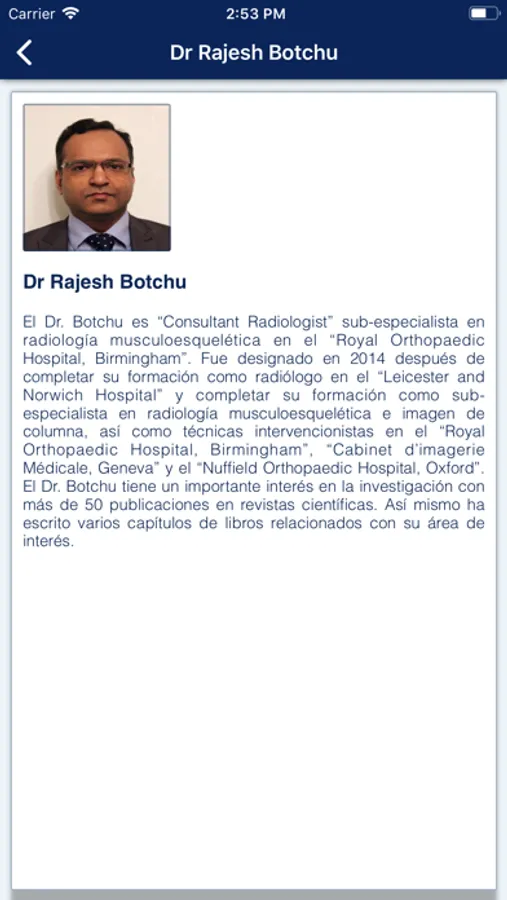 Carrier 2:53 PM

Dr Rajesh Botchu

Dr Rajesh Botchu

El Dr. Botchu es “Consultant Radiologist” sub-especialista en radiología musculoesquelética en el “Royal Orthopaedic Hospital, Birmingham”. Fue designado en 2014 después de completar su formación como radiólogo en el “Leicester and Norwich Hospital” y completar su formación como sub-especialista en radiología musculoesquelética e imagen de columna, así como técnicas intervencionistas en el “Royal Orthopaedic Hospital, Birmingham”, “Cabinet d’imagerie Médicale, Geneva” y el “Nuffield Orthopaedic Hospital, Oxford”. El Dr. Botchu tiene un importante interés en la investigación con más de 50 publicaciones en revistas científicas. Así mismo ha escrito varios capítulos de libros relacionados con su área de interés.